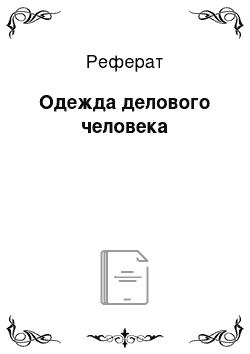 Реферат

Одежда делового человека